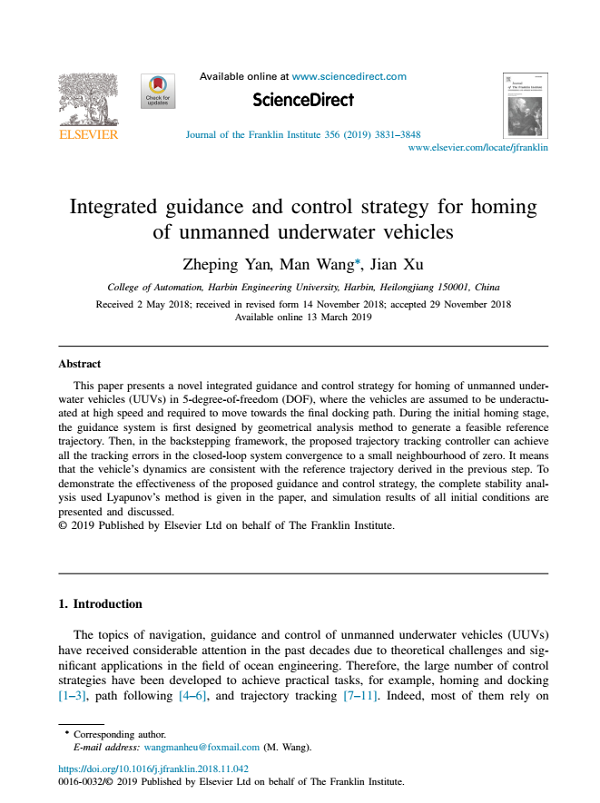 ELSEVIER

Check for updates

Available online at www.sciencedirect.com

ScienceDirect

Journal of the Franklin Institute 356 (2019) 3831–3848

www.elsevier.com/locate/jfranklin

Integrated guidance and control strategy for homing of unmanned underwater vehicles

Zheping Yan, Man Wang*, Jian Xu

College of Automation, Harbin Engineering University, Harbin, Heilongjiang 150001, China

Received 2 May 2018; received in revised form 14 November 2018; accepted 29 November 2018
Available online 13 March 2019

Abstract

This paper presents a novel integrated guidance and control strategy for homing of unmanned underwater vehicles (UUVs) in 5-degree-of-freedom (DOF), where the vehicles are assumed to be underactuated at high speed and required to move towards the final docking path. During the initial homing stage, the guidance system is first designed by geometrical analysis method to generate a feasible reference trajectory. Then, in the backstepping framework, the proposed trajectory tracking controller can achieve all the tracking errors in the closed-loop system convergence to a small neighbourhood of zero. It means that the vehicle's dynamics are consistent with the reference trajectory derived in the previous step. To demonstrate the effectiveness of the proposed guidance and control strategy, the complete stability analysis used Lyapunov's method is given in the paper, and simulation results of all initial conditions are presented and discussed.
© 2019 Published by Elsevier Ltd on behalf of The Franklin Institute.

1. Introduction

The topics of navigation, guidance and control of unmanned underwater vehicles (UUVs) have received considerable attention in the past decades due to theoretical challenges and significant applications in the field of ocean engineering. Therefore, the large number of control strategies have been developed to achieve practical tasks, for example, homing and docking [1–3], path following [4–6], and trajectory tracking [7–11]. Indeed, most of them rely on

* Corresponding author.
E-mail address: wangmanheu@foxmail.com (M. Wang).

https://doi.org/10.1016/j.jfranklin.2018.11.042
0016-0032/© 2019 Published by Elsevier Ltd on behalf of The Franklin Institute.